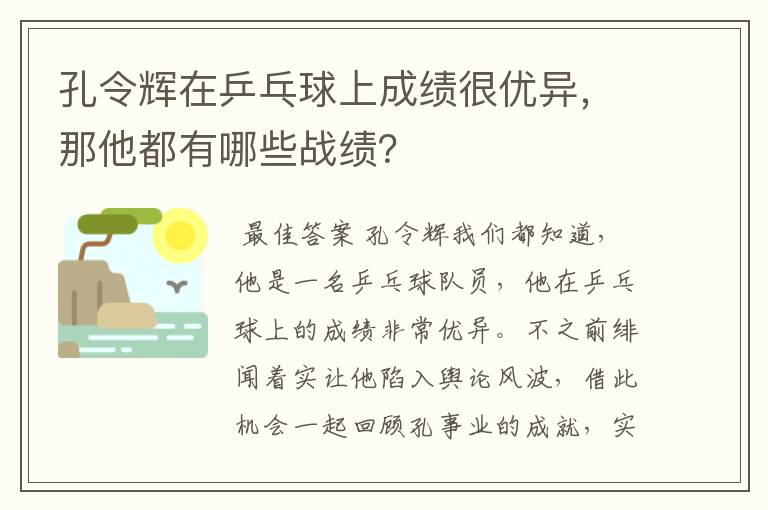 孔令辉在乒乓球上成绩很优异，那他都有哪些战绩？

最佳答案 孔令辉我们都知道，他是一名乒乓球队员，他在乒乓球上的成绩非常优异。不之前绯闻着实让他陷入舆论风波，借此机会一起回顾孔事业的成就，实